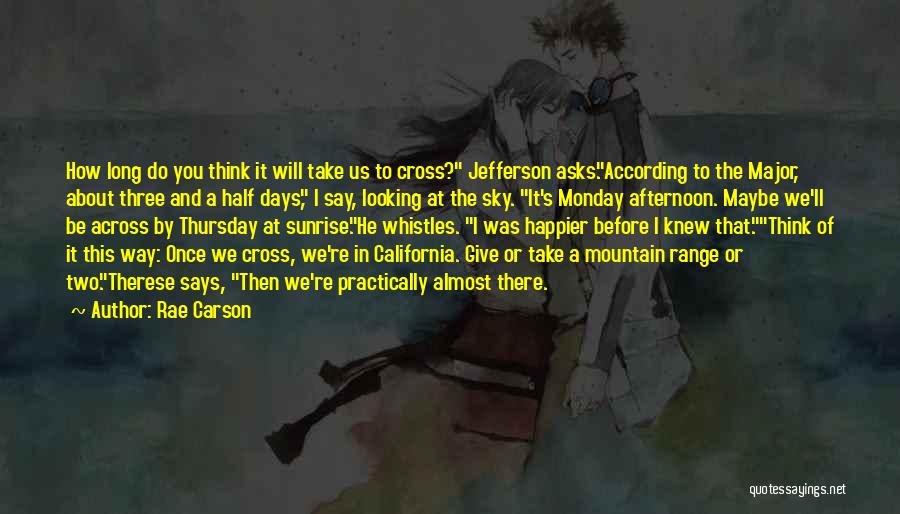 How long do you think it will take us to cross?" Jefferson asks."According to the Major, about three and a half days," I say, looking at the sky. "It's Monday afternoon. Maybe we'll be across by Thursday at sunrise."He whistles. "I was happier before I knew that.""Think of it this way: Once we cross, we're in California. Give or take a mountain range or two."Therese says, "Then we're practically almost there.

~ Author: Rae Carson

quotessayings.net